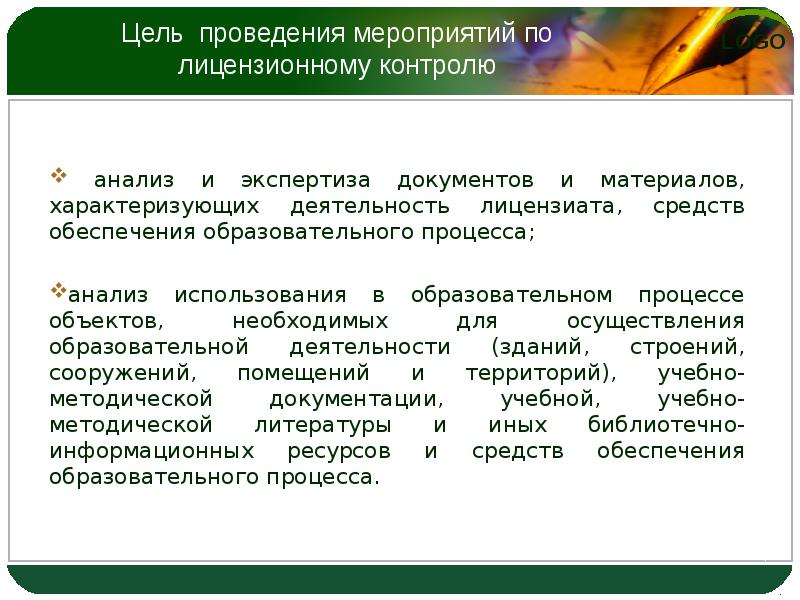 Цель проведения мероприятий по лицензионному контролю

LOGO

❖ анализ и экспертиза документов и материалов, характеризующих деятельность лицензиата, средств обеспечения образовательного процесса;

❖анализ использования в образовательном процессе объектов, необходимых для осуществления образовательной деятельности (зданий, строений, сооружений, помещений и территорий), учебно-методической документации, учебной, учебно-методической литературы и иных библиотечно-информационных ресурсов и средств обеспечения образовательного процесса.